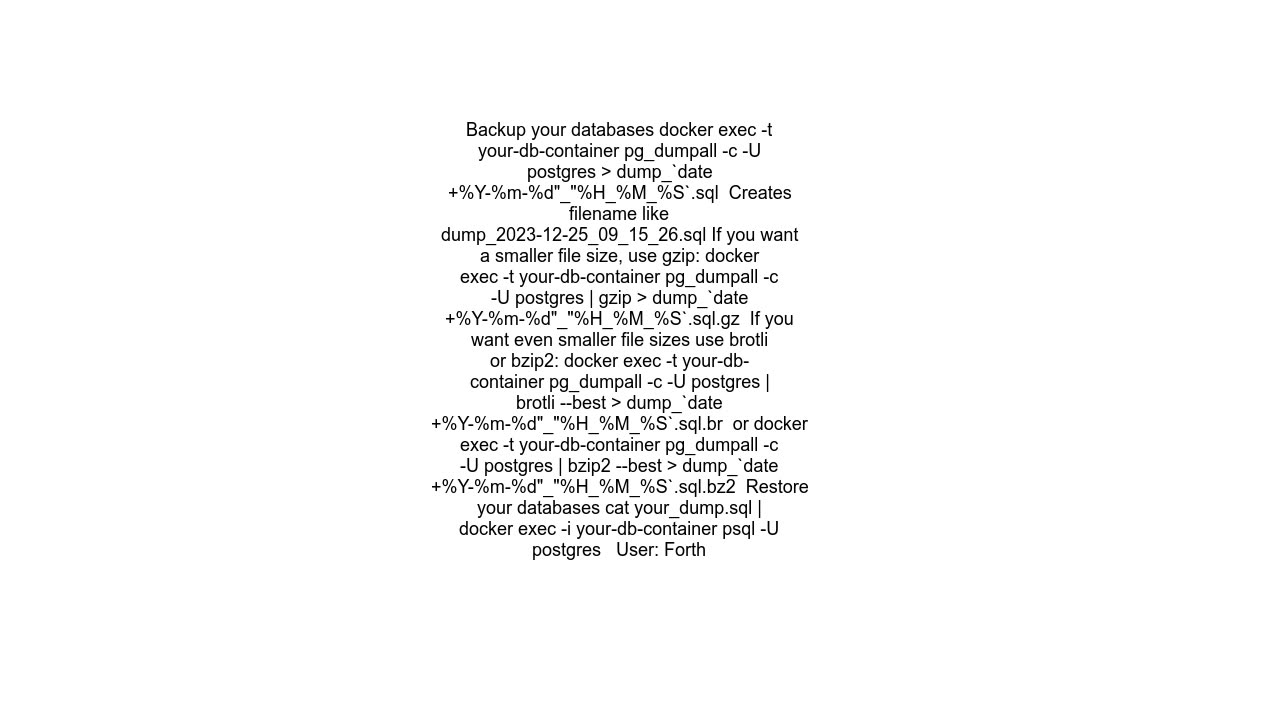 Backup your databases docker exec -t your-db-container pg_dumpall -c -U postgres > dump_`date +%Y-%m-%d"_"%H_%M_%S`.sql  Creates filename like dump_2023-12-25_09_15_26.sql If you want a smaller file size, use gzip: docker exec -t your-db-container pg_dumpall -c -U postgres | gzip > dump_`date +%Y-%m-%d"_"%H_%M_%S`.sql.gz  If you want even smaller file sizes use brotli or bzip2: docker exec -t your-db-container pg_dumpall -c -U postgres | brotli --best > dump_`date +%Y-%m-%d"_"%H_%M_%S`.sql.br  or docker exec -t your-db-container pg_dumpall -c -U postgres | bzip2 --best > dump_`date +%Y-%m-%d"_"%H_%M_%S`.sql.bz2  Restore your databases cat your_dump.sql | docker exec -i your-db-container psql -U postgres   User: Forth